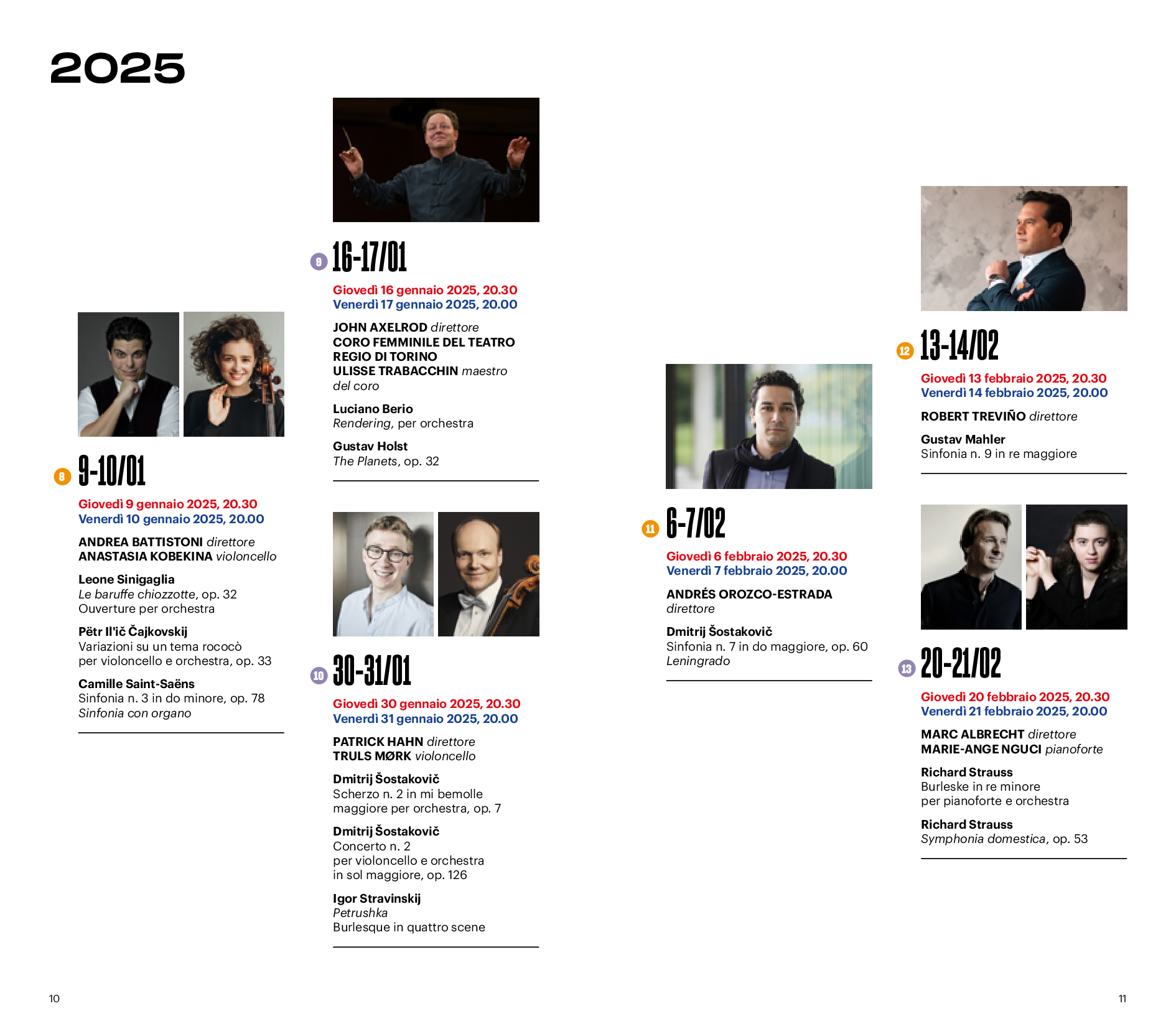 2025

8 9-10/01

Giovedì 9 gennaio 2025, 20.30
Venerdì 10 gennaio 2025, 20.00

ANDREA BATTISTONI direttore
ANASTASIA KOBEKINA violoncello

Leone Sinigaglia
Le baruffe chiozzotte, op. 32
Ouverture per orchestra

Pëtr Il'ič Čajkovskij
Variazioni su un tema rococò
per violoncello e orchestra, op. 33

Camille Saint-Saëns
Sinfonia n. 3 in do minore, op. 78
Sinfonia con organo

9 16-17/01

Giovedì 16 gennaio 2025, 20.30
Venerdì 17 gennaio 2025, 20.00

JOHN AXELROD direttore
CORO FEMMINILE DEL TEATRO REGIO DI TORINO
ULISSE TRABACCHIN maestro del coro

Luciano Berio
Rendering, per orchestra

Gustav Holst
The Planets, op. 32

10 30-31/01

Giovedì 30 gennaio 2025, 20.30
Venerdì 31 gennaio 2025, 20.00

PATRICK HAHN direttore
TRULS MØRK violoncello

Dmitrij Šostakovič
Scherzo n. 2 in mi bemolle maggiore per orchestra, op. 7

Dmitrij Šostakovič
Concerto n. 2
per violoncello e orchestra
in sol maggiore, op. 126

Igor Stravinskij
Petrushka
Burlesque in quattro scene

11 6-7/02

Giovedì 6 febbraio 2025, 20.30
Venerdì 7 febbraio 2025, 20.00

ANDRÉS OROZCO-ESTRADA
direttore

Dmitrij Šostakovič
Sinfonia n. 7 in do maggiore, op. 60
Leningrado

12 13-14/02

Giovedì 13 febbraio 2025, 20.30
Venerdì 14 febbraio 2025, 20.00

ROBERT TREVIÑO direttore

Gustav Mahler
Sinfonia n. 9 in re maggiore

13 20-21/02

Giovedì 20 febbraio 2025, 20.30
Venerdì 21 febbraio 2025, 20.00

MARC ALBRECHT direttore
MARIE-ANGE NGUCI pianoforte

Richard Strauss
Burleske in re minore
per pianoforte e orchestra

Richard Strauss
Symphonia domestica, op. 53

10

11